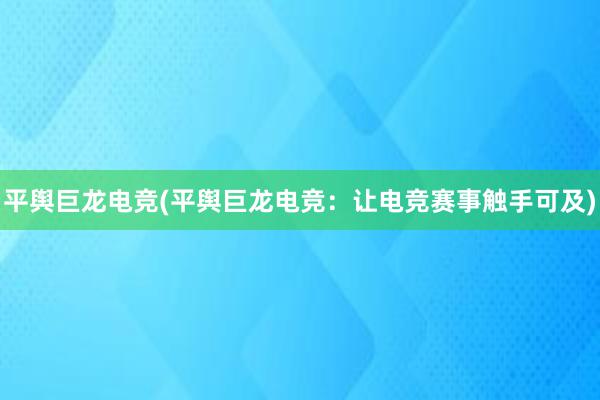 平舆巨龙电竞(平舆巨龙电竞：让电竞赛事触手可及)